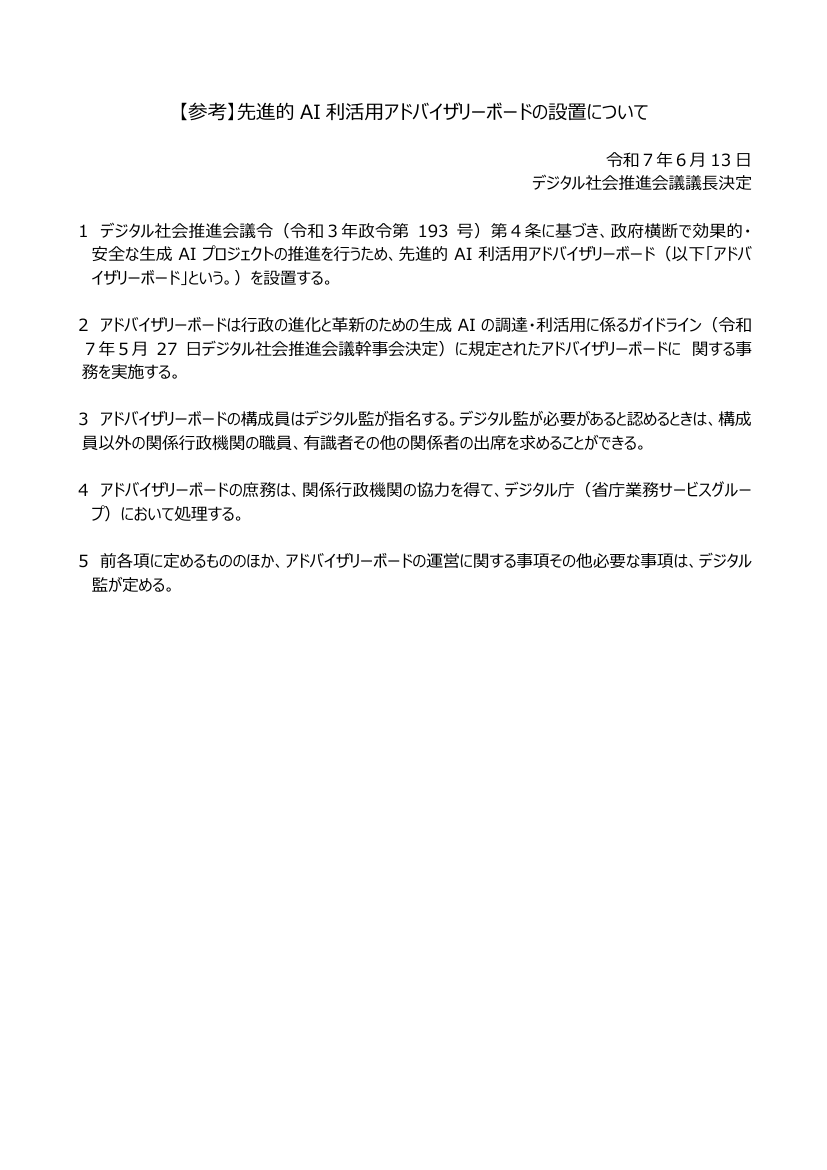 【参考】先進的AI利活用アドバイザリーボードの設置について

令和7年6月13日
デジタル社会推進会議議長決定

1 デジタル社会推進会議令（令和3年政令第193号）第4条に基づき、政府横断で効果的・安全な生成AIプロジェクトの推進を行うため、先進的AI利活用アドバイザリーボード（以下「アドバイザリーボード」という。）を設置する。

2 アドバイザリーボードは行政の進化と革新のための生成AIの調達・利活用に係るガイドライン（令和7年5月27日デジタル社会推進会議幹事会決定）に規定されたアドバイザリーボードに関する事務を実施する。

3 アドバイザリーボードの構成員はデジタル監が指名する。デジタル監が必要があると認めるときは、構成員以外の関係行政機関の職員、有識者その他の関係者の出席を求めることができる。

4 アドバイザリーボードの庶務は、関係行政機関の協力を得て、デジタル庁（省庁業務サービスグループ）において処理する。

5 前各項に定めるもののほか、アドバイザリーボードの運営に関する事項その他必要な事項は、デジタル監が定める。